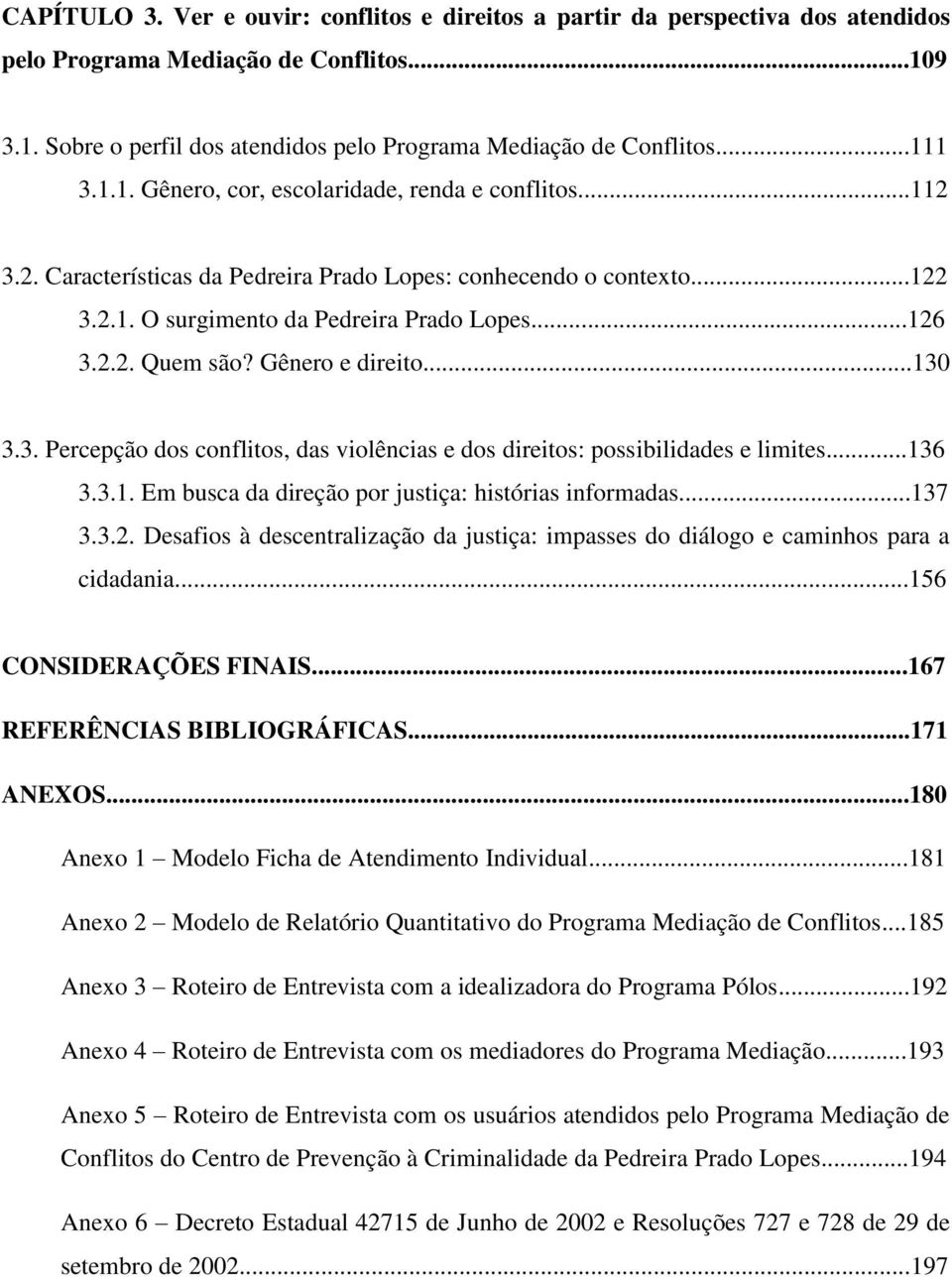 CAPÍTULO 3. Ver e ouvir: conflitos e direitos a partir da perspectiva dos atendidos pelo Programa Mediação de Conflitos...109

3.1. Sobre o perfil dos atendidos pelo Programa Mediação de Conflitos...111
3.1.1. Gênero, cor, escolaridade, renda e conflitos...112

3.2. Características da Pedreira Prado Lopes: conhecendo o contexto...122
3.2.1. O surgimento da Pedreira Prado Lopes...126
3.2.2. Quem são? Gênero e direito...130

3.3. Percepção dos conflitos, das violências e dos direitos: possibilidades e limites...136
3.3.1. Em busca da direção por justiça: histórias informadas...137
3.3.2. Desafios à descentralização da justiça: impasses do diálogo e caminhos para a cidadania...156

CONSIDERAÇÕES FINAIS...167

REFERÊNCIAS BIBLIOGRÁFICAS...171

ANEXOS...180

Anexo 1 – Modelo Ficha de Atendimento Individual...181

Anexo 2 – Modelo de Relatório Quantitativo do Programa Mediação de Conflitos...185

Anexo 3 – Roteiro de Entrevista com a idealizadora do Programa Pólos...192

Anexo 4 – Roteiro de Entrevista com os mediadores do Programa Mediação...193

Anexo 5 – Roteiro de Entrevista com os usuários atendidos pelo Programa Mediação de Conflitos do Centro de Prevenção à Criminalidade da Pedreira Prado Lopes...194

Anexo 6 – Decreto Estadual 42715 de Junho de 2002 e Resoluções 727 e 728 de 29 de setembro de 2002...197